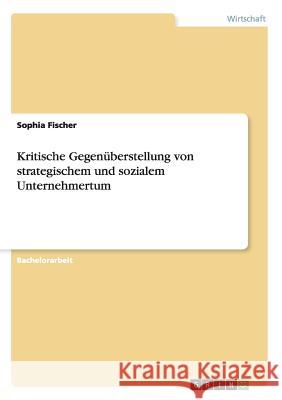 Wirtschaft

Sophia Fischer

Kritische Gegenüberstellung von strategischem und sozialem Unternehmertum

Bachelorarbeit

Kraina Książek